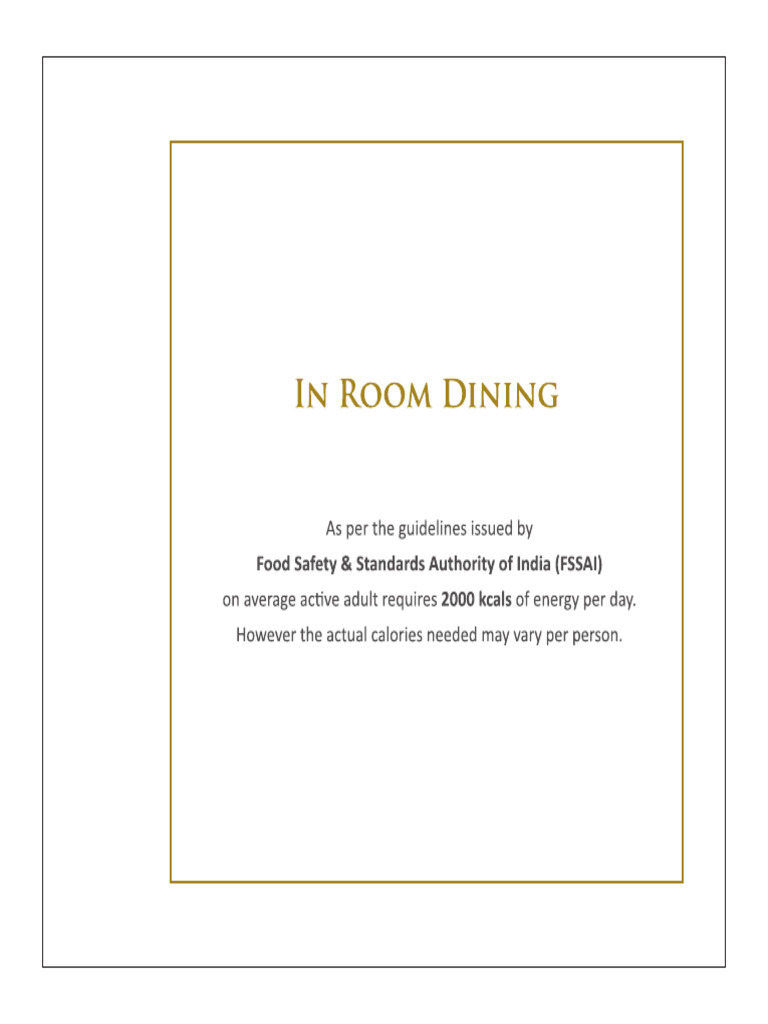 IN ROOM DINING

As per the guidelines issued by
Food Safety & Standards Authority of India (FSSAI)
on average active adult requires 2000 kcals of energy per day.
However the actual calories needed may vary per person.